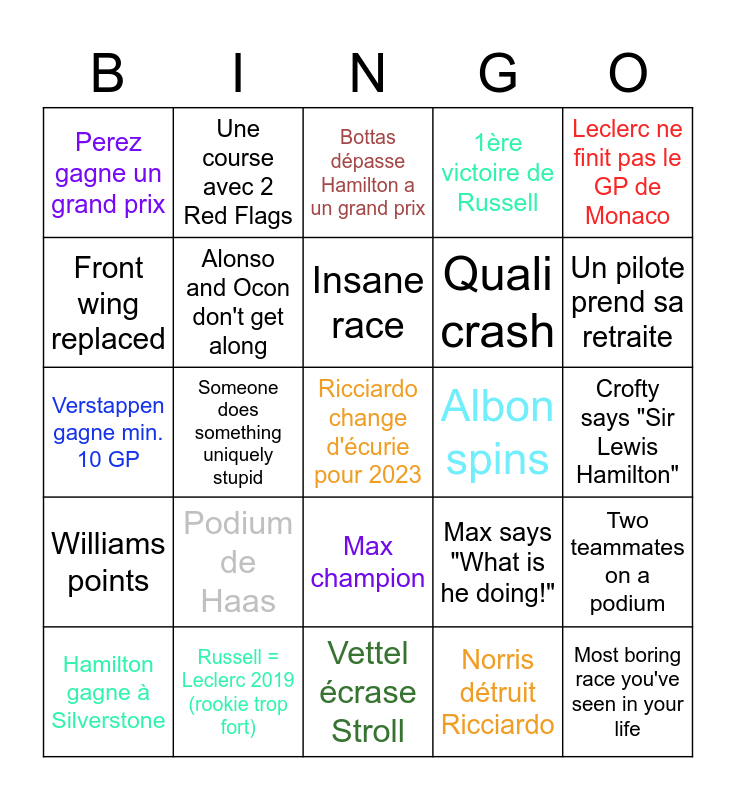 | B | I | N | G | O |
|---|---|---|---|---|
| Perez gagne un grand prix | Une course avec 2 Red Flags | Bottas dépasse Hamilton a un grand prix | 1ère victoire de Russell | Leclerc ne finit pas le GP de Monaco |
| Front wing replaced | Alonso and Ocon don't get along | Insane race | Quali crash | Un pilote prend sa retraite |
| Verstappen gagne min. 10 GP | Someone does something uniquely stupid | Ricciardo change d'écurie pour 2023 | Albon spins | Crofty says "Sir Lewis Hamilton" |
| Williams points | Podium de Haas | Max champion | Max says "What is he doing!" | Two teammates on a podium |
| Hamilton gagne à Silverstone | Russell = Leclerc 2019 (rookie trop fort) | Vettel écrase Stroll | Norris détruit Ricciardo | Most boring race you've seen in your life |